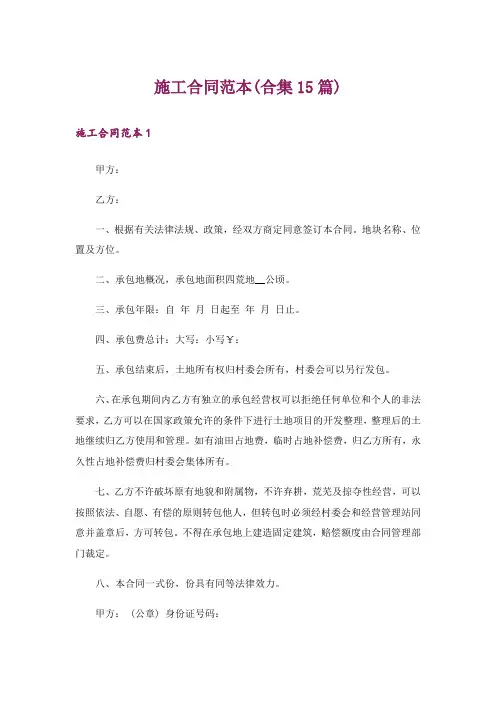 施工合同范本(合集15篇)

施工合同范本1

甲方：

乙方：

一、根据有关法律法规、政策，经双方商定同意签订本合同。地块名称、位置及方位。

二、承包地概况，承包地面积四荒地__公顷。

三、承包年限：自 年 月 日起至 年 月 日止。

四、承包费总计：大写：小写￥：

五、承包结束后，土地所有权归村委会所有，村委会可以另行发包。

六、在承包期间内乙方有独立的承包经营权可以拒绝任何单位和个人的非法要求，乙方可以在国家政策允许的条件下进行土地项目的开发整理，整理后的土地继续归乙方使用和管理。如有油田占地费，临时占地补偿费，归乙方所有，永久性占地补偿费归村委会集体所有。

七、乙方不许破坏原有地貌和附属物，不许弃耕，荒芜及掠夺性经营，可以按照依法、自愿、有偿的原则转包他人，但转包时必须经村委会和经营管理站同意并盖章后，方可转包，不得在承包地上建造固定建筑，赔偿额度由合同管理部门裁定。

八、本合同一式份，份具有同等法律效力。

甲方：（公章）身份证号码：